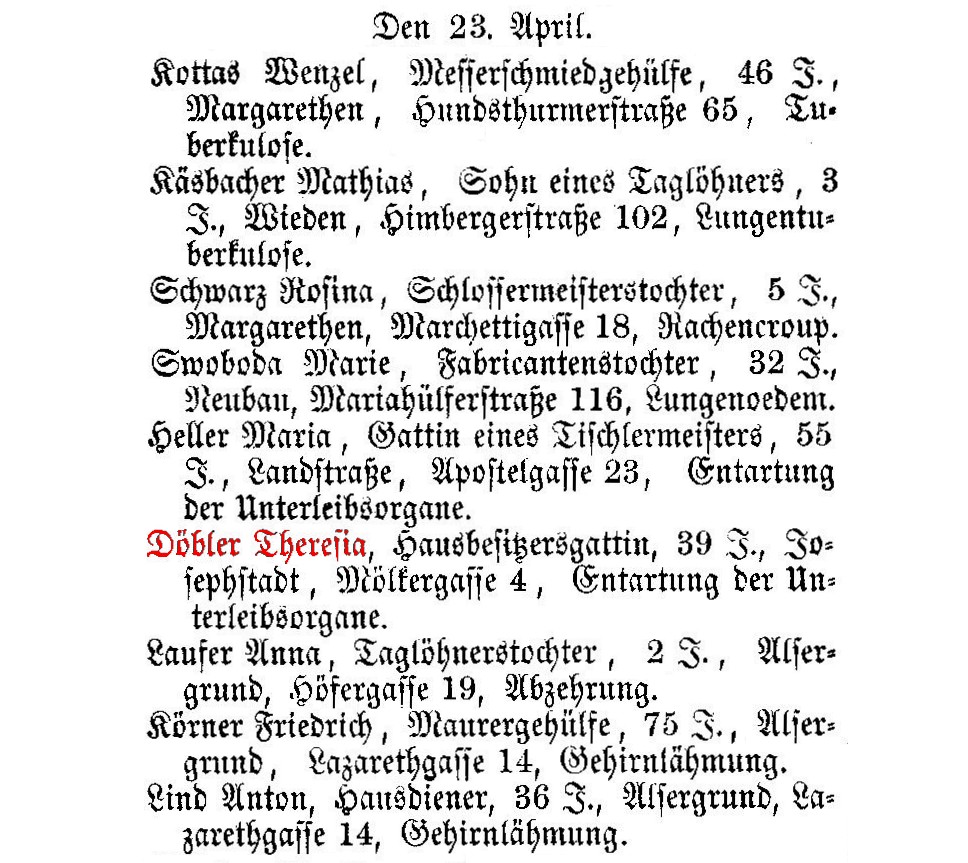 Den 23. April.

Kottas Wenzel, Messerschmiedgehülfe, 46 J., Margarethen, Hundsthurmerstraße 65, Tuberkulose.

Käsbacher Mathias, Sohn eines Taglöhners, 3 J., Wieden, Himbergerstraße 102, Lungentuberkulose.

Schwarz Rosina, Schlossermeisterstochter, 5 J., Margarethen, Marchettigasse 18, Rachencroup.

Swoboda Marie, Fabricantenstochter, 32 J., Neubau, Mariahülferstraße 116, Lungenoedem.

Heller Maria, Gattin eines Tischlermeisters, 55 J., Landstraße, Apostelgasse 23, Entartung der Unterleibsorgane.

Döbler Theresia, Hausbesitzersgattin, 39 J., Josephstadt, Mölkergasse 4, Entartung der Unterleibsorgane.

Laufer Anna, Taglöhnerstochter, 2 J., Alsergrund, Höfergasse 19, Abzehrung.

Körner Friedrich, Maurergehülfe, 75 J., Alsergrund, Lazarethgasse 14, Gehirnlähmung.

Lind Anton, Hausdiener, 36 J., Alsergrund, Lazarethgasse 14, Gehirnlähmung.